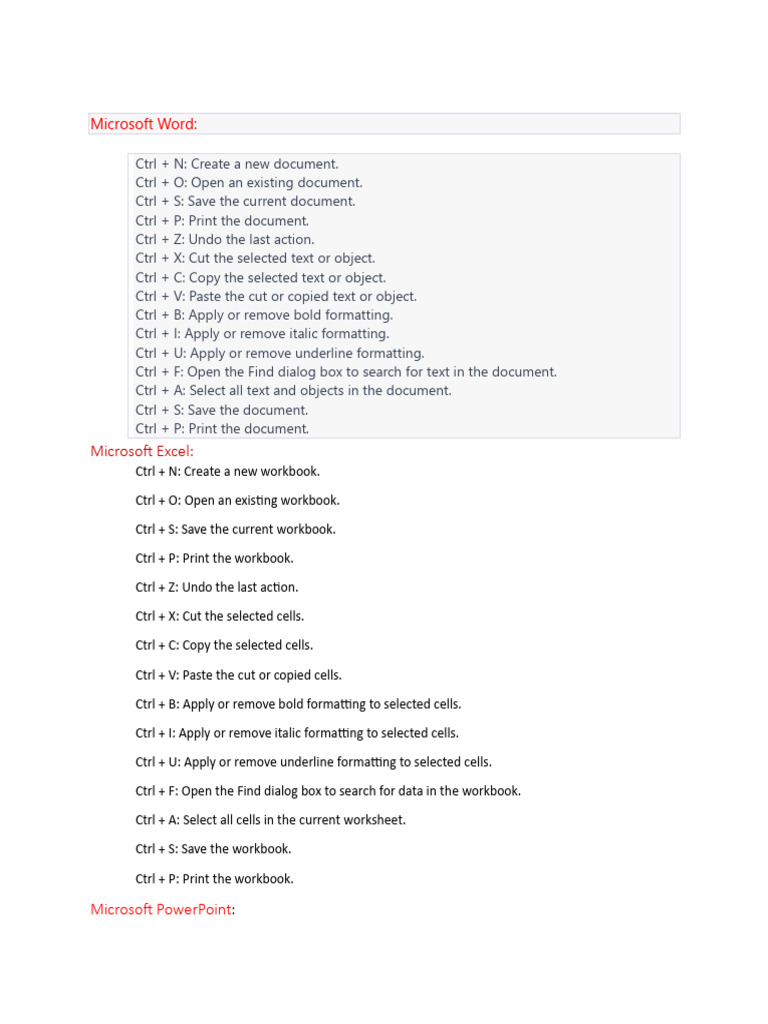 Microsoft Word:

Ctrl + N: Create a new document.
Ctrl + O: Open an existing document.
Ctrl + S: Save the current document.
Ctrl + P: Print the document.
Ctrl + Z: Undo the last action.
Ctrl + X: Cut the selected text or object.
Ctrl + C: Copy the selected text or object.
Ctrl + V: Paste the cut or copied text or object.
Ctrl + B: Apply or remove bold formatting.
Ctrl + I: Apply or remove italic formatting.
Ctrl + U: Apply or remove underline formatting.
Ctrl + F: Open the Find dialog box to search for text in the document.
Ctrl + A: Select all text and objects in the document.
Ctrl + S: Save the document.
Ctrl + P: Print the document.

Microsoft Excel:

Ctrl + N: Create a new workbook.

Ctrl + O: Open an existing workbook.

Ctrl + S: Save the current workbook.

Ctrl + P: Print the workbook.

Ctrl + Z: Undo the last action.

Ctrl + X: Cut the selected cells.

Ctrl + C: Copy the selected cells.

Ctrl + V: Paste the cut or copied cells.

Ctrl + B: Apply or remove bold formatting to selected cells.

Ctrl + I: Apply or remove italic formatting to selected cells.

Ctrl + U: Apply or remove underline formatting to selected cells.

Ctrl + F: Open the Find dialog box to search for data in the workbook.

Ctrl + A: Select all cells in the current worksheet.

Ctrl + S: Save the workbook.

Ctrl + P: Print the workbook.

Microsoft PowerPoint: